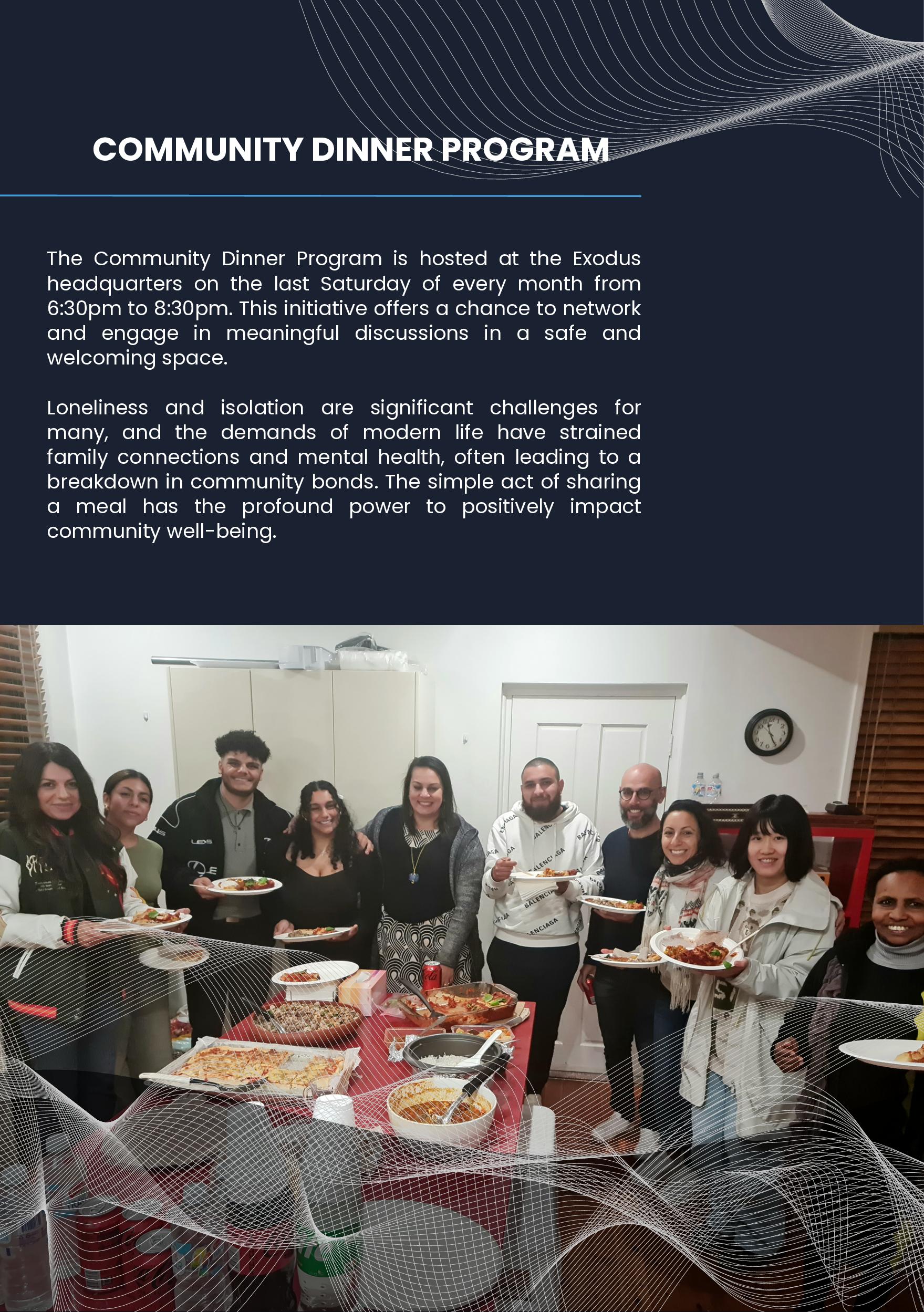 COMMUNITY DINNER PROGRAM

The Community Dinner Program is hosted at the Exodus headquarters on the last Saturday of every month from 6:30pm to 8:30pm. This initiative offers a chance to network and engage in meaningful discussions in a safe and welcoming space.

Loneliness and isolation are significant challenges for many, and the demands of modern life have strained family connections and mental health, often leading to a breakdown in community bonds. The simple act of sharing a meal has the profound power to positively impact community well-being.